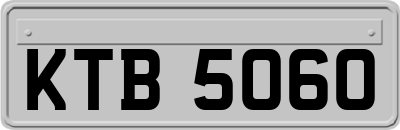 KTB 5060